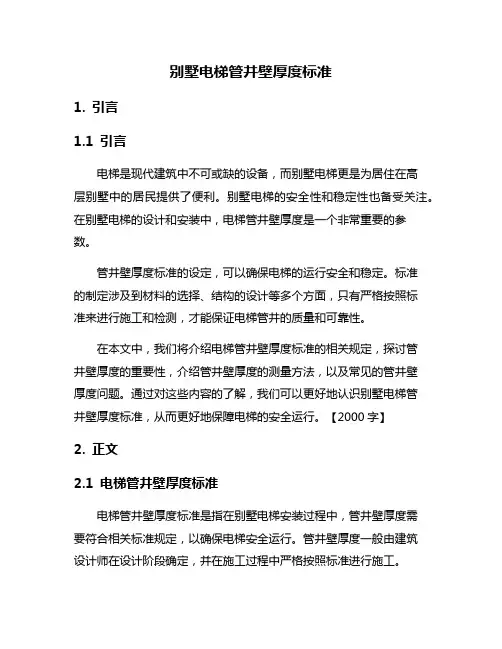 别墅电梯管井壁厚度标准

1. 引言

1.1 引言

电梯是现代建筑中不可或缺的设备，而别墅电梯更是为居住在高层别墅中的居民提供了便利。别墅电梯的安全性和稳定性也备受关注。在别墅电梯的设计和安装中，电梯管井壁厚度是一个非常重要的参数。

管井壁厚度标准的设定，可以确保电梯的运行安全和稳定。标准的制定涉及到材料的选择、结构的设计等多个方面，只有严格按照标准来进行施工和检测，才能保证电梯管井的质量和可靠性。

在本文中，我们将介绍电梯管井壁厚度标准的相关规定，探讨管井壁厚度的重要性，介绍管井壁厚度的测量方法，以及常见的管井壁厚度问题。通过对这些内容的了解，我们可以更好地认识别墅电梯管井壁厚度标准，从而更好地保障电梯的安全运行。【2000 字】

2. 正文

2.1 电梯管井壁厚度标准

电梯管井壁厚度标准是指在别墅电梯安装过程中，管井壁厚度需要符合相关标准规定，以确保电梯安全运行。管井壁厚度一般由建筑设计师在设计阶段确定，并在施工过程中严格按照标准进行施工。